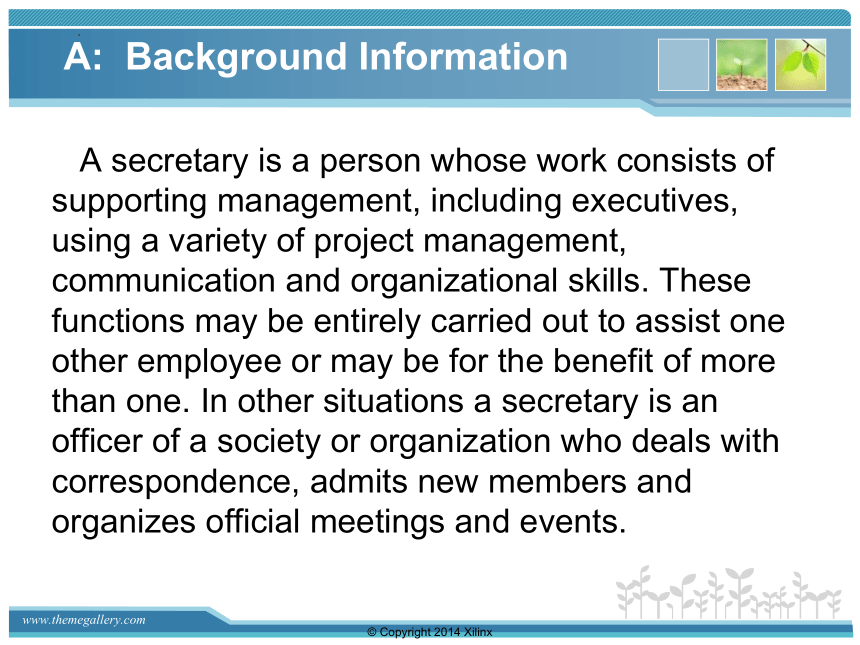 A: Background Information

A secretary is a person whose work consists of supporting management, including executives, using a variety of project management, communication and organizational skills. These functions may be entirely carried out to assist one other employee or may be for the benefit of more than one. In other situations a secretary is an officer of a society or organization who deals with correspondence, admits new members and organizes official meetings and events.

www.themegallery.com

© Copyright 2014 Xilinx